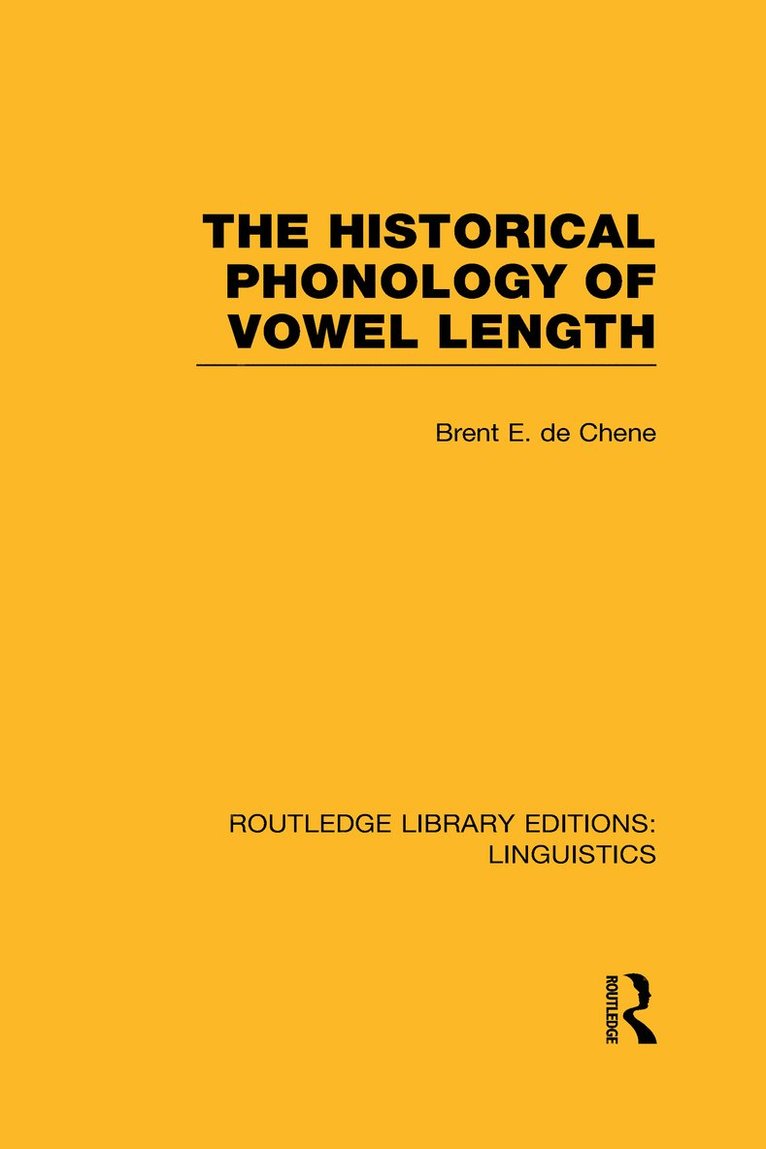 THE HISTORICAL PHONOLOGY OF VOWEL LENGTH

Brent E. de Chene

ROUTLEDGE LIBRARY EDITIONS: LINGUISTICS

ROUTLEDGE